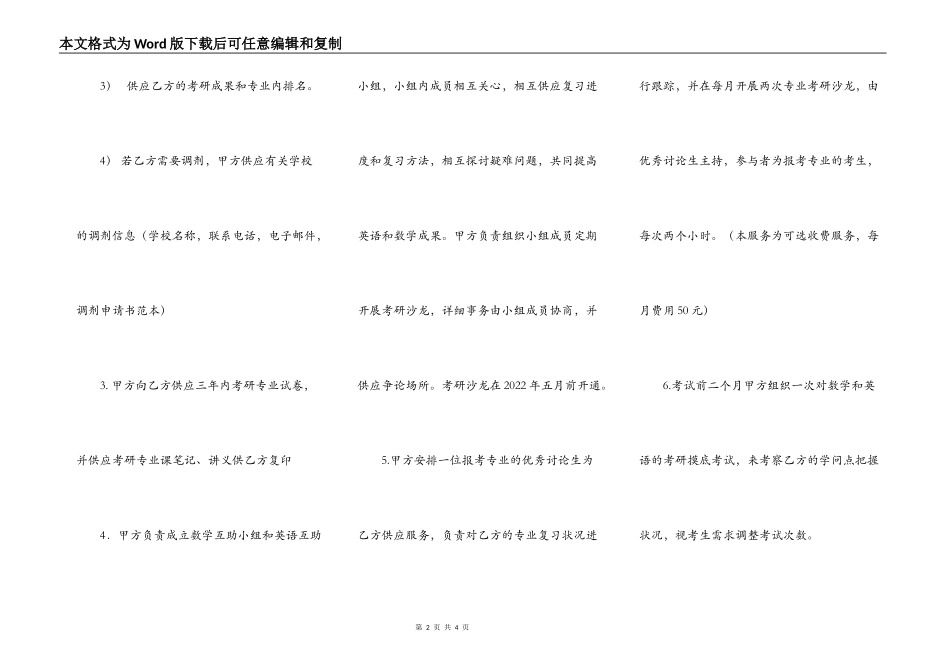 本文格式为Word版下载后可任意编辑和复制

3） 供应乙方的考研成果和专业内排名。

4） 若乙方需要调剂，甲方供应有关学校的调剂信息（学校名称，联系电话，电子邮件，调剂申请书范本）

3. 甲方向乙方供应三年内考研专业试卷，并供应考研专业课笔记、讲义供乙方复印

4．甲方负责成立数学互助小组和英语互助小组，小组内成员相互关心，相互供应复习进度和复习方法，相互探讨疑难问题，共同提高英语和数学成果。甲方负责组织小组成员定期开展考研沙龙，详细事务由小组成员协商，并供应争论场所。考研沙龙在2022年五月前开通。

5.甲方安排一位报考专业的优秀讨论生为乙方供应服务，负责对乙方的专业复习状况进行跟踪，并在每月开展两次专业考研沙龙，由优秀讨论生主持，参与者为报考专业的考生，每次两个小时。（本服务为可选收费服务，每月费用50元）

6.考试前二个月甲方组织一次对数学和英语的考研摸底考试，来考察乙方的学问点把握状况，视考生需求调整考试次数。

第 2 页 共 4 页